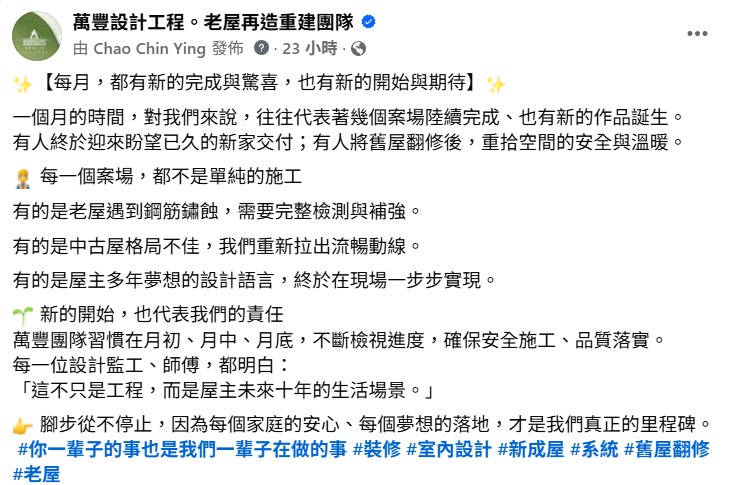 萬豐設計工程。老屋再造重建團隊

由 Chao Chin Ying 發佈 · 23 小時 ·

✨【每月，都有新的完成與驚喜，也有新的開始與期待】✨

一個月的時間，對我們來說，往往代表著幾個案場陸續完成、也有新的作品誕生。
有人終於迎來盼望已久的新家交付；有人將舊屋翻修後，重拾空間的安全與溫暖。

👷 每一個案場，都不是單純的施工

有的是老屋遇到鋼筋鏽蝕，需要完整檢測與補強。

有的是中古屋格局不佳，我們重新拉出流暢動線。

有的是屋主多年夢想的設計語言，終於在現場一步步實現。

🌱 新的開始，也代表我們的責任
萬豐團隊習慣在月初、月中、月底，不斷檢視進度，確保安全施工、品質落實。
每一位設計監工、師傅，都明白：
「這不只是工程，而是屋主未來十年的生活場景。」

👉 腳步從不停止，因為每個家庭的安心、每個夢想的落地，才是我們真正的里程碑。
#你一輩子的事也是我們一輩子在做的事 #裝修 #室內設計 #新成屋 #系統 #舊屋翻修 #老屋